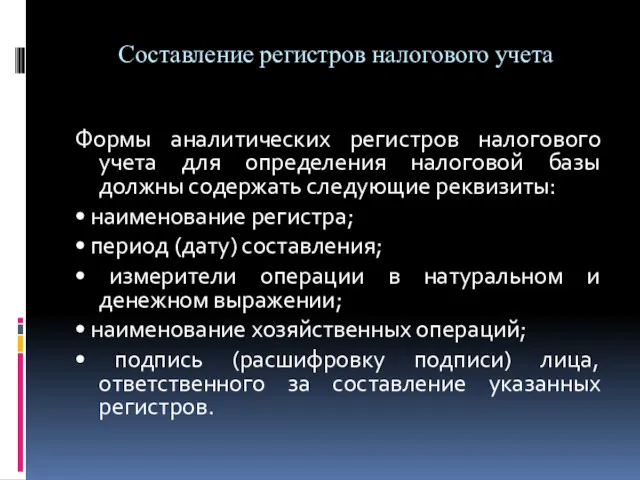 Составление регистров налогового учета

Формы аналитических регистров налогового учета для определения налоговой базы должны содержать следующие реквизиты:

• наименование регистра;

• период (дату) составления;

• измерители операции в натуральном и денежном выражении;

• наименование хозяйственных операций;

• подпись (расшифровку подписи) лица, ответственного за составление указанных регистров.